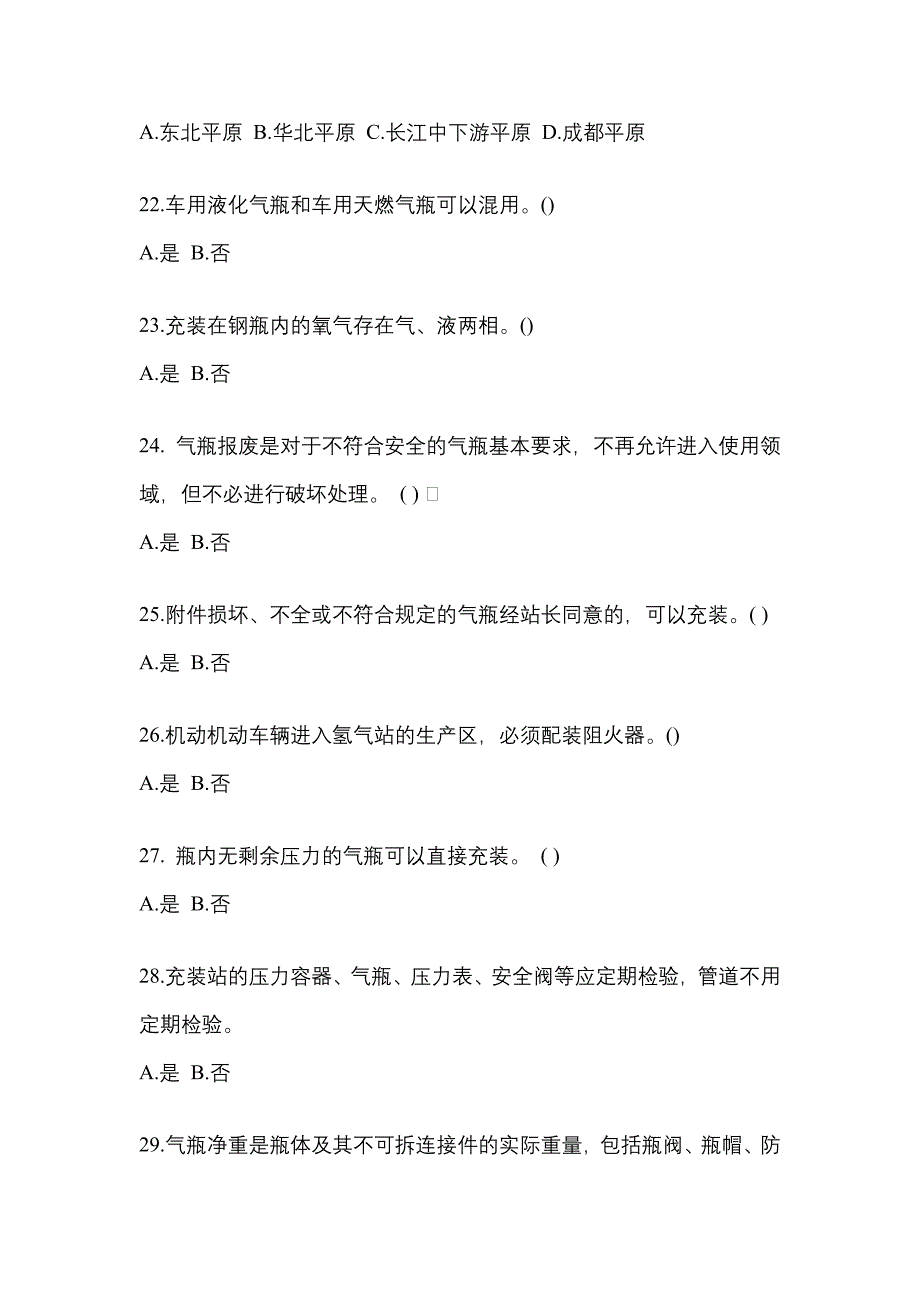 A.东北平原 B.华北平原 C.长江中下游平原 D.成都平原

22.车用液化气瓶和车用天燃气瓶可以混用。()

A.是 B.否

23.充装在钢瓶内的氧气存在气、液两相。()

A.是 B.否

24. 气瓶报废是对于不符合安全的气瓶基本要求，不再允许进入使用领域，但不必进行破坏处理。 ( ) □

A.是 B.否

25.附件损坏、不全或不符合规定的气瓶经站长同意的，可以充装。( )

A.是 B.否

26.机动机动车辆进入氢气站的生产区，必须配装阻火器。()

A.是 B.否

27. 瓶内无剩余压力的气瓶可以直接充装。 ( )

A.是 B.否

28.充装站的压力容器、气瓶、压力表、安全阀等应定期检验，管道不用定期检验。

A.是 B.否

29.气瓶净重是瓶体及其不可拆连接件的实际重量，包括瓶阀、瓶帽、防